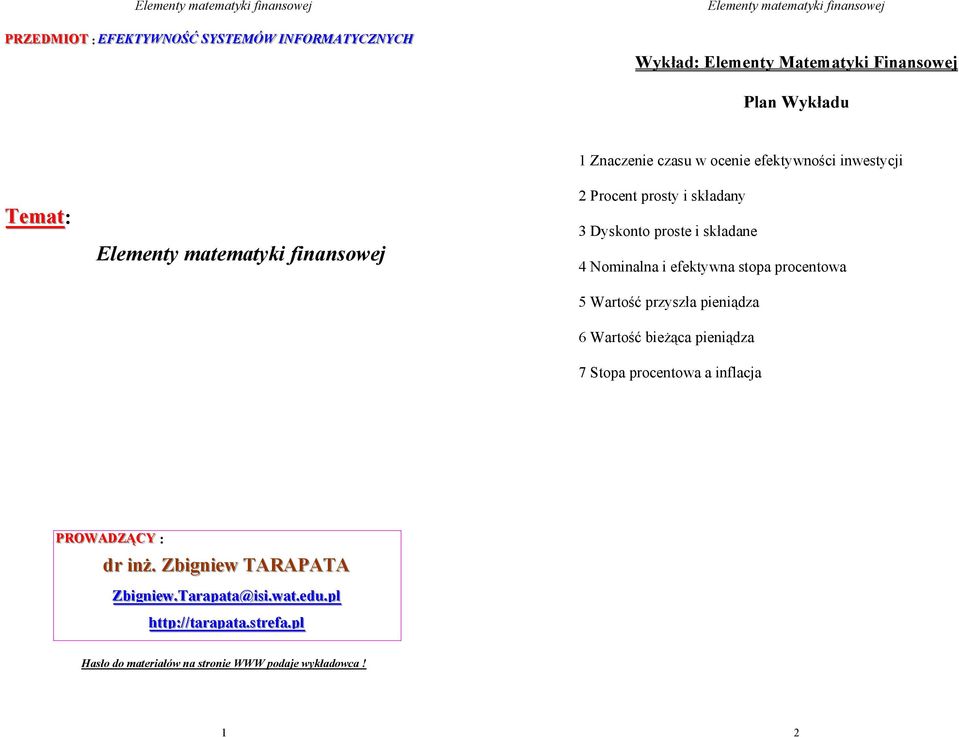 Elementy matematyki finansowej

PRZEDMIOT : EFEKTYWNOŚĆ SYSTEMÓW INFORMATYCZNYCH

Temat:

Elementy matematyki finansowej

PROWADZĄCY :

dr inż. Zbigniew TARAPATA

Zbigniew.Tarapata@isi.wat.edu.pl

http://tarapata.strefa.pl

Hasło do materiałów na stronie WWW podaje wykładowca !

1

Elementy matematyki finansowej

Wykład: Elementy Matematyki Finansowej

Plan Wykładu

1 Znaczenie czasu w ocenie efektywności inwestycji

2 Procent prosty i składany

3 Dyskonto proste i składane

4 Nominalna i efektywna stopa procentowa

5 Wartość przyszła pieniądza

6 Wartość bieżąca pieniądza

7 Stopa procentowa a inflacja

2